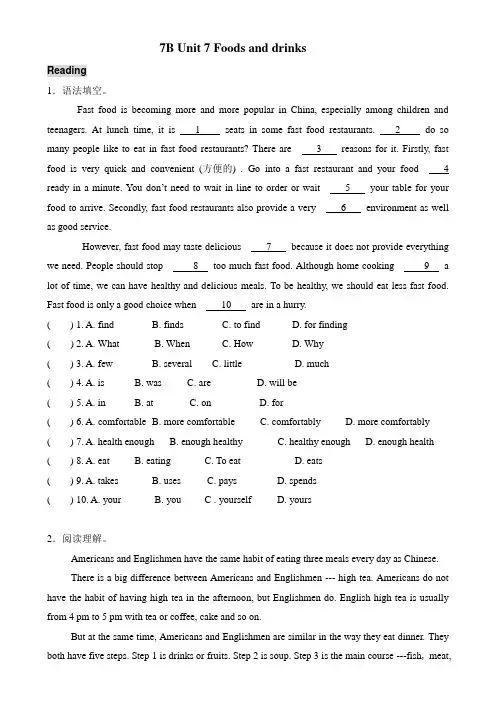 7B Unit 7 Foods and drinks

Reading

1．语法填空。

Fast food is becoming more and more popular in China, especially among children and teenagers. At lunch time, it is __1__ seats in some fast food restaurants. __2__ do so many people like to eat in fast food restaurants? There are __3__ reasons for it. Firstly, fast food is very quick and convenient (方便的) . Go into a fast restaurant and your food __4__ ready in a minute. You don't need to wait in line to order or wait __5__ your table for your food to arrive. Secondly, fast food restaurants also provide a very __6__ environment as well as good service.

However, fast food may taste delicious __7__ because it does not provide everything we need. People should stop __8__ too much fast food. Although home cooking __9__ a lot of time, we can have healthy and delicious meals. To be healthy, we should eat less fast food. Fast food is only a good choice when __10__ are in a hurry.

( ) 1. A. find B. finds C. to find D. for finding

( ) 2. A. What B. When C. How D. Why

( ) 3. A. few B. several C. little D. much

( ) 4. A. is B. was C. are D. will be

( ) 5. A. in B. at C. on D. for

( ) 6. A. comfortable B. more comfortable C. comfortably D. more comfortably

( ) 7. A. health enough B. enough healthy C. healthy enough D. enough health

( ) 8. A. eat B. eating C. To eat D. eats

( ) 9. A. takes B. uses C. pays D. spends

( ) 10. A. your B. you C . yourself D. yours

2．阅读理解。

Americans and Englishmen have the same habit of eating three meals every day as Chinese.

There is a big difference between Americans and Englishmen --- high tea. Americans do not have the habit of having high tea in the afternoon, but Englishmen do. English high tea is usually from 4 pm to 5 pm with tea or coffee, cake and so on.

But at the same time, Americans and Englishmen are similar in the way they eat dinner. They both have five steps. Step 1 is drinks or fruits. Step 2 is soup. Step 3 is the main course ---fish，meat,